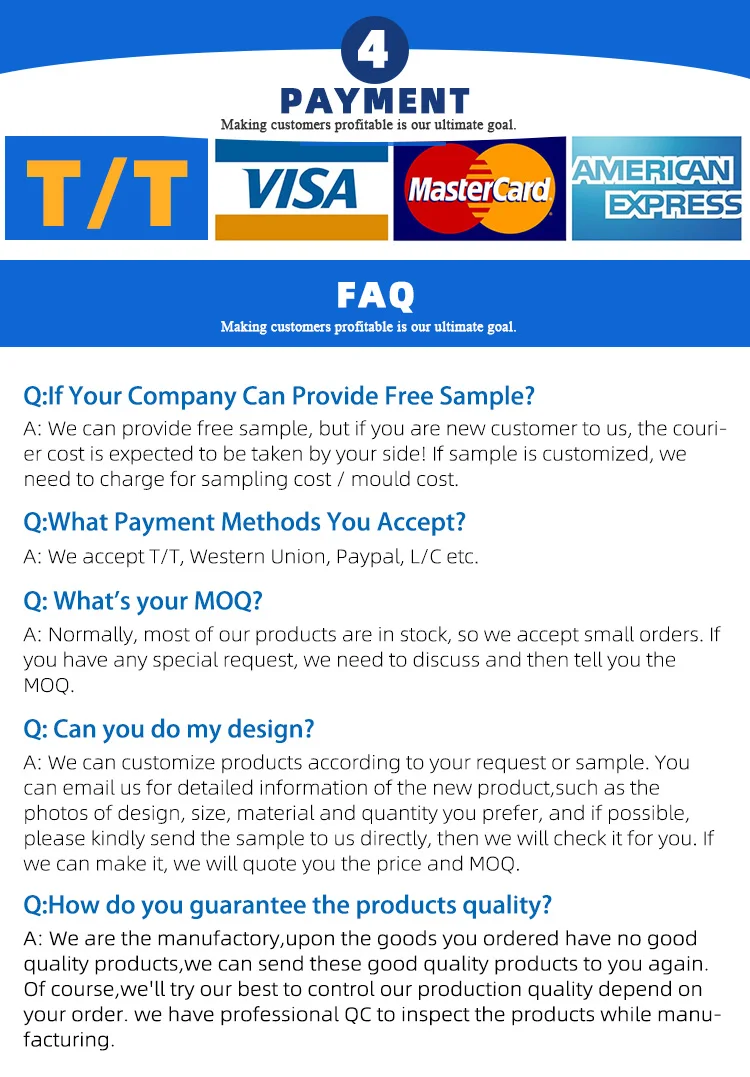 4

PAYMENT

Making customers profitable is our ultimate goal.

T/T VISA MasterCard AMERICAN EXPRESS

FAQ

Making customers profitable is our ultimate goal.

Q:If Your Company Can Provide Free Sample?

A: We can provide free sample, but if you are new customer to us, the courier cost is expected to be taken by your side! If sample is customized, we need to charge for sampling cost / mould cost.

Q:What Payment Methods You Accept?

A: We accept T/T, Western Union, Paypal, L/C etc.

Q: What's your MOQ?

A: Normally, most of our products are in stock, so we accept small orders. If you have any special request, we need to discuss and then tell you the MOQ.

Q: Can you do my design?

A: We can customize products according to your request or sample. You can email us for detailed information of the new product,such as the photos of design, size, material and quantity you prefer, and if possible, please kindly send the sample to us directly, then we will check it for you. If we can make it, we will quote you the price and MOQ.

Q:How do you guarantee the products quality?

A: We are the manufactory,upon the goods you ordered have no good quality products,we can send these good quality products to you again. Of course,we'll try our best to control our production quality depend on your order. we have professional QC to inspect the products while manufacturing.